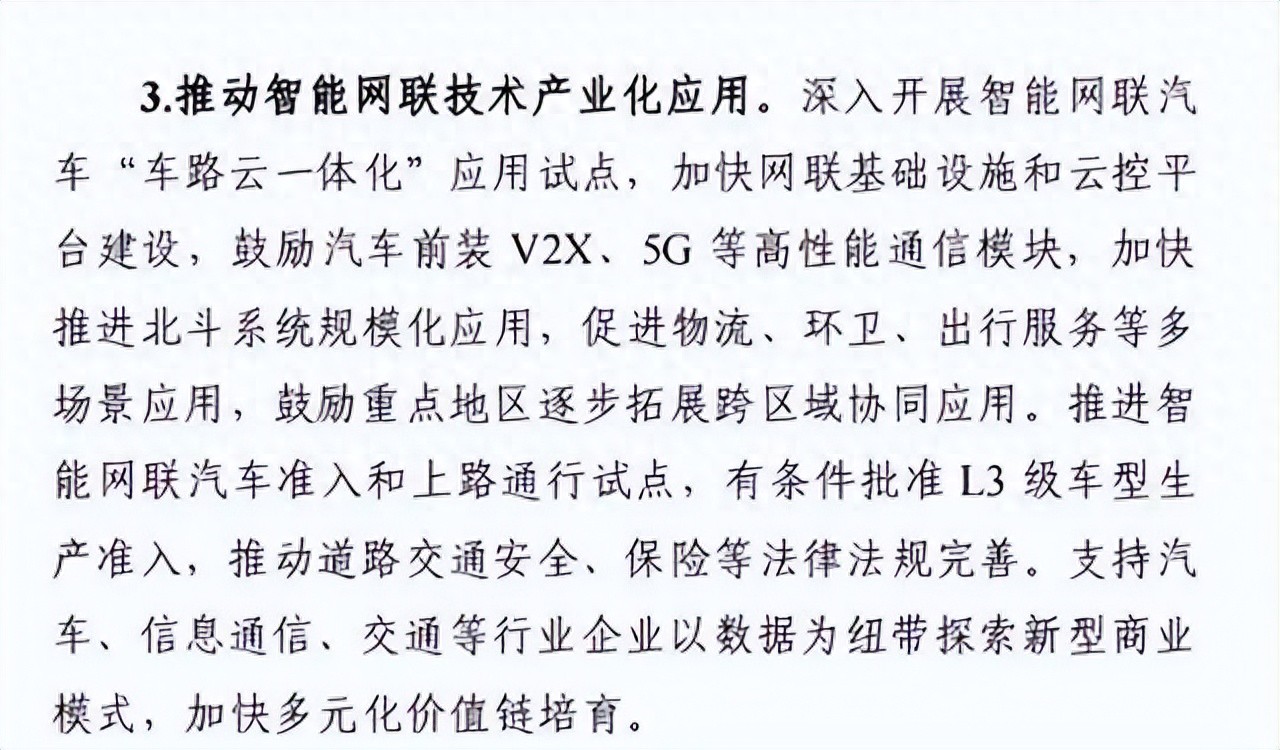 3.推动智能网联技术产业化应用。深入开展智能网联汽车“车路云一体化”应用试点，加快网联基础设施和云控平台建设，鼓励汽车前装V2X、5G等高性能通信模块，加快推进北斗系统规模化应用，促进物流、环卫、出行服务等多场景应用，鼓励重点地区逐步拓展跨区域协同应用。推进智能网联汽车准入和上路通行试点，有条件批准L3级车型生产准入，推动道路交通安全、保险等法律法规完善。支持汽车、信息通信、交通等行业企业以数据为纽带探索新型商业模式，加快多元化价值链培育。